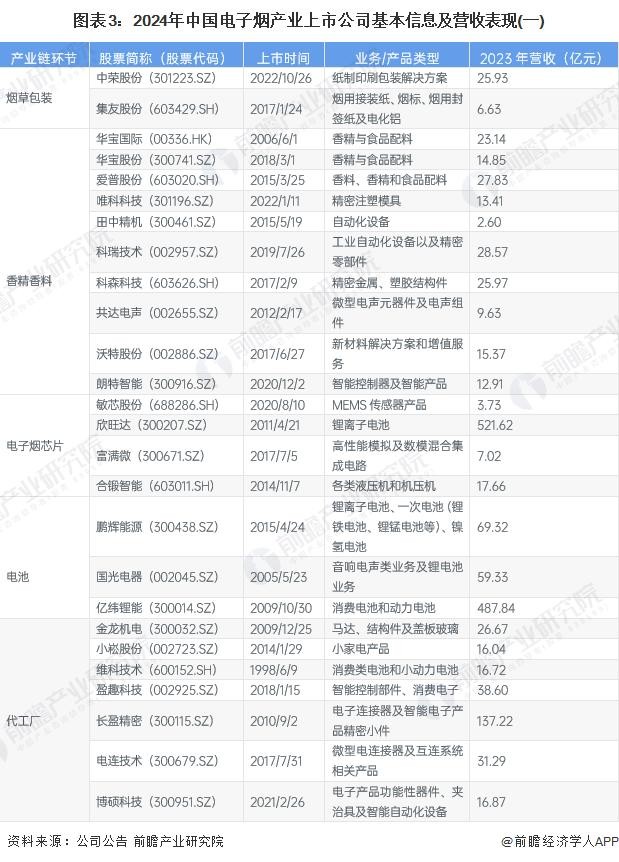 图表3：2024年中国电子烟产业上市公司基本信息及营收表现(一)

| 产业链环节 | 股票简称（股票代码） | 上市时间 | 业务/产品类型 | 2023年营收（亿元） |
|---|---|---|---|---|
| 烟草包装 | 中荣股份（301223.SZ） | 2022/10/26 | 纸制印刷包装解决方案 | 25.93 |
| | 集友股份（603429.SH） | 2017/1/24 | 烟用接装纸、烟标、烟用封签纸及电化铝 | 6.63 |
| 香精香料 | 华宝国际（00336.HK） | 2006/6/1 | 香精与食品配料 | 23.14 |
| | 华宝股份（300741.SZ） | 2018/3/1 | 香精与食品配料 | 14.85 |
| | 爱普股份（603020.SH） | 2015/3/25 | 香料、香精和食品配料 | 27.83 |
| | 唯科科技（301196.SZ） | 2022/1/11 | 精密注塑模具 | 13.41 |
| | 田中精机（300461.SZ） | 2015/5/19 | 自动化设备 | 2.60 |
| | 科瑞技术（002957.SZ） | 2019/7/26 | 工业自动化设备以及精密零部件 | 28.57 |
| | 科森科技（603626.SH） | 2017/2/9 | 精密金属、塑胶结构件 | 25.97 |
| | 共达电声（002655.SZ） | 2012/2/17 | 微型电声元器件及电声组件 | 9.63 |
| | 沃特股份（002886.SZ） | 2017/6/27 | 新材料解决方案和增值服务 | 15.37 |
| | 朗特智能（300916.SZ） | 2020/12/2 | 智能控制器及智能产品 | 12.91 |
| 电子烟芯片 | 敏芯股份（688286.SH） | 2020/8/10 | MEMS传感器产品 | 3.73 |
| | 欣旺达（300207.SZ） | 2011/4/21 | 锂离子电池 | 521.62 |
| | 富满微（300671.SZ） | 2017/7/5 | 高性能模拟及数模混合集成电路 | 7.02 |
| | 合锻智能（603011.SH） | 2014/11/7 | 各类液压机和机压机 | 17.66 |
| 电池 | 鹏辉能源（300438.SZ） | 2015/4/24 | 锂离子电池、一次电池（锂铁电池、锂锰电池等）、镍氢电池 | 69.32 |
| | 国光电器（002045.SZ） | 2005/5/23 | 音响电声类业务及锂电池业务 | 59.33 |
| | 亿纬锂能（300014.SZ） | 2009/10/30 | 消费电池和动力电池 | 487.84 |
| 代工厂 | 金龙机电（300032.SZ） | 2009/12/25 | 马达、结构件及盖板玻璃 | 26.67 |
| | 小崧股份（002723.SZ） | 2014/1/29 | 小家电产品 | 16.04 |
| | 维科技术（600152.SH） | 1998/6/9 | 消费类电池和小动力电池 | 16.72 |
| | 盈趣科技（002925.SZ） | 2018/1/15 | 智能控制部件、消费电子 | 38.60 |
| | 长盈精密（300115.SZ） | 2010/9/2 | 电子连接器及智能电子产品精密小件 | 137.22 |
| | 电连技术（300679.SZ） | 2017/7/31 | 微型电连接器及互连系统相关产品 | 31.29 |
| | 博硕科技（300951.SZ） | 2021/2/26 | 电子产品功能性器件、夹治具及智能自动化设备 | 16.87 |

资料来源：公司公告 前瞻产业研究院

@前瞻经济学人APP

前瞻产业研究院